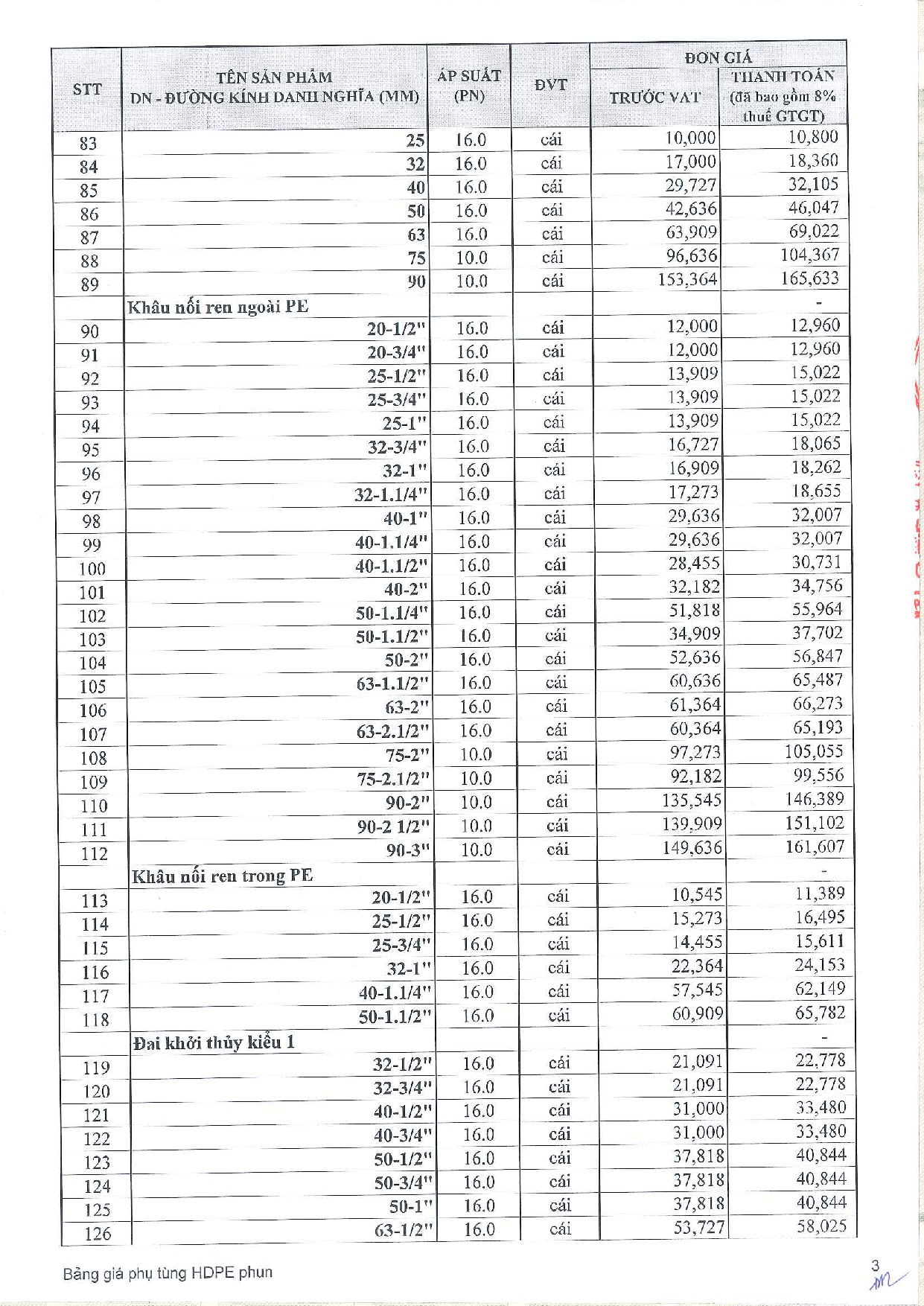 | STT | TÊN SẢN PHẨM DN - ĐƯỜNG KÍNH DANH NGHĨA (MM) | ÁP SUẤT (PN) | ĐVT | ĐƠN GIÁ TRƯỚC VAT | ĐƠN GIÁ THANH TOÁN (đã bao gồm 8% thuế GTGT) |
|---|---|---|---|---|---|
| 83 | 25 | 16.0 | cái | 10,000 | 10,800 |
| 84 | 32 | 16.0 | cái | 17,000 | 18,360 |
| 85 | 40 | 16.0 | cái | 29,727 | 32,105 |
| 86 | 50 | 16.0 | cái | 42,636 | 46,047 |
| 87 | 63 | 16.0 | cái | 63,909 | 69,022 |
| 88 | 75 | 10.0 | cái | 96,636 | 104,367 |
| 89 | 90 | 10.0 | cái | 153,364 | 165,633 |
| | Khâu nối ren ngoài PE | | | | - |
| 90 | 20-1/2" | 16.0 | cái | 12,000 | 12,960 |
| 91 | 20-3/4" | 16.0 | cái | 12,000 | 12,960 |
| 92 | 25-1/2" | 16.0 | cái | 13,909 | 15,022 |
| 93 | 25-3/4" | 16.0 | cái | 13,909 | 15,022 |
| 94 | 25-1" | 16.0 | cái | 13,909 | 15,022 |
| 95 | 32-3/4" | 16.0 | cái | 16,727 | 18,065 |
| 96 | 32-1" | 16.0 | cái | 16,909 | 18,262 |
| 97 | 32-1.1/4" | 16.0 | cái | 17,273 | 18,655 |
| 98 | 40-1" | 16.0 | cái | 29,636 | 32,007 |
| 99 | 40-1.1/4" | 16.0 | cái | 29,636 | 32,007 |
| 100 | 40-1.1/2" | 16.0 | cái | 28,455 | 30,731 |
| 101 | 40-2" | 16.0 | cái | 32,182 | 34,756 |
| 102 | 50-1.1/4" | 16.0 | cái | 51,818 | 55,964 |
| 103 | 50-1.1/2" | 16.0 | cái | 34,909 | 37,702 |
| 104 | 50-2" | 16.0 | cái | 52,636 | 56,847 |
| 105 | 63-1.1/2" | 16.0 | cái | 60,636 | 65,487 |
| 106 | 63-2" | 16.0 | cái | 61,364 | 66,273 |
| 107 | 63-2.1/2" | 16.0 | cái | 60,364 | 65,193 |
| 108 | 75-2" | 10.0 | cái | 97,273 | 105,055 |
| 109 | 75-2.1/2" | 10.0 | cái | 92,182 | 99,556 |
| 110 | 90-2" | 10.0 | cái | 135,545 | 146,389 |
| 111 | 90-2 1/2" | 10.0 | cái | 139,909 | 151,102 |
| 112 | 90-3" | 10.0 | cái | 149,636 | 161,607 |
| | Khâu nối ren trong PE | | | | - |
| 113 | 20-1/2" | 16.0 | cái | 10,545 | 11,389 |
| 114 | 25-1/2" | 16.0 | cái | 15,273 | 16,495 |
| 115 | 25-3/4" | 16.0 | cái | 14,455 | 15,611 |
| 116 | 32-1" | 16.0 | cái | 22,364 | 24,153 |
| 117 | 40-1.1/4" | 16.0 | cái | 57,545 | 62,149 |
| 118 | 50-1.1/2" | 16.0 | cái | 60,909 | 65,782 |
| | Đai khởi thủy kiểu 1 | | | | - |
| 119 | 32-1/2" | 16.0 | cái | 21,091 | 22,778 |
| 120 | 32-3/4" | 16.0 | cái | 21,091 | 22,778 |
| 121 | 40-1/2" | 16.0 | cái | 31,000 | 33,480 |
| 122 | 40-3/4" | 16.0 | cái | 31,000 | 33,480 |
| 123 | 50-1/2" | 16.0 | cái | 37,818 | 40,844 |
| 124 | 50-3/4" | 16.0 | cái | 37,818 | 40,844 |
| 125 | 50-1" | 16.0 | cái | 37,818 | 40,844 |
| 126 | 63-1/2" | 16.0 | cái | 53,727 | 58,025 |

Bảng giá phụ tùng HDPE phun

3